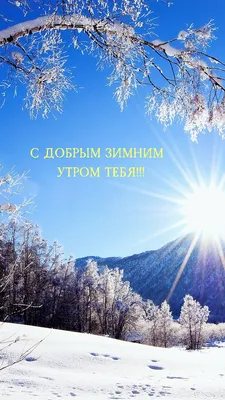 С ДОБРЫМ ЗИМНИМ
УТРОМ ТЕБЯ!!!